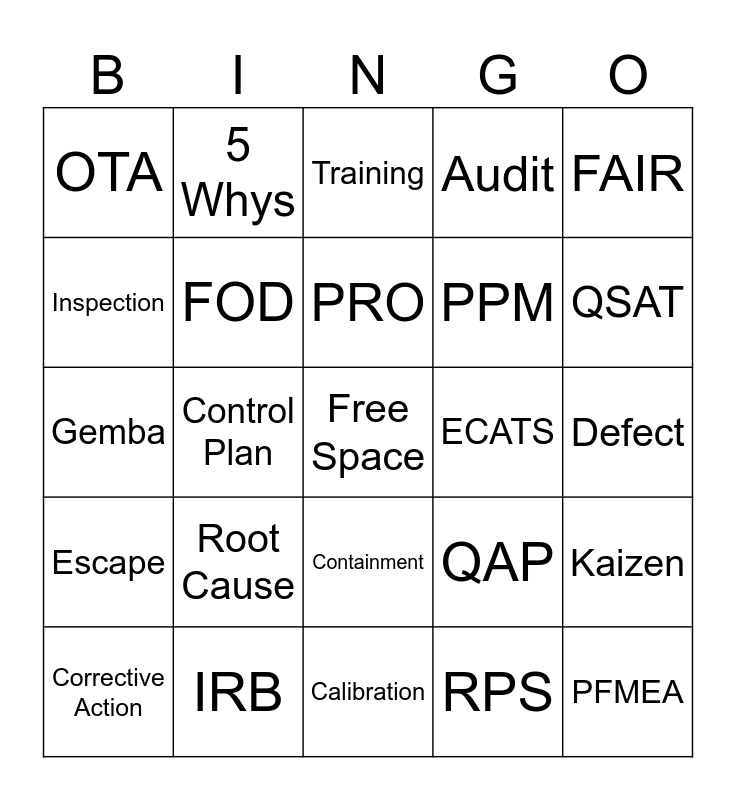 | B | I | N | G | O |
|---|---|---|---|---|
| OTA | 5 Whys | Training | Audit | FAIR |
| Inspection | FOD | PRO | PPM | QSAT |
| Gemba | Control Plan | Free Space | ECATS | Defect |
| Escape | Root Cause | Containment | QAP | Kaizen |
| Corrective Action | IRB | Calibration | RPS | PFMEA |